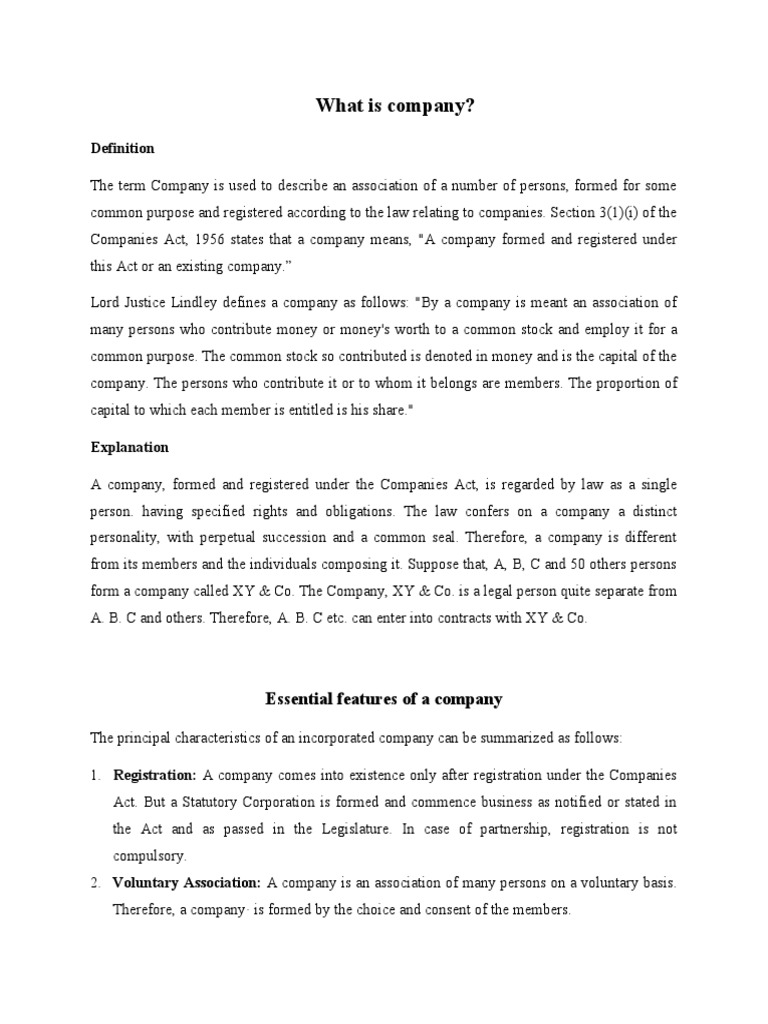 What is company?

Definition

The term Company is used to describe an association of a number of persons, formed for some common purpose and registered according to the law relating to companies. Section 3(1)(i) of the Companies Act, 1956 states that a company means, "A company formed and registered under this Act or an existing company."

Lord Justice Lindley defines a company as follows: "By a company is meant an association of many persons who contribute money or money's worth to a common stock and employ it for a common purpose. The common stock so contributed is denoted in money and is the capital of the company. The persons who contribute it or to whom it belongs are members. The proportion of capital to which each member is entitled is his share."

Explanation

A company, formed and registered under the Companies Act, is regarded by law as a single person. having specified rights and obligations. The law confers on a company a distinct personality, with perpetual succession and a common seal. Therefore, a company is different from its members and the individuals composing it. Suppose that, A, B, C and 50 others persons form a company called XY & Co. The Company, XY & Co. is a legal person quite separate from A. B. C and others. Therefore, A. B. C etc. can enter into contracts with XY & Co.

Essential features of a company

The principal characteristics of an incorporated company can be summarized as follows:

1. Registration: A company comes into existence only after registration under the Companies Act. But a Statutory Corporation is formed and commence business as notified or stated in the Act and as passed in the Legislature. In case of partnership, registration is not compulsory.

2. Voluntary Association: A company is an association of many persons on a voluntary basis. Therefore, a company· is formed by the choice and consent of the members.